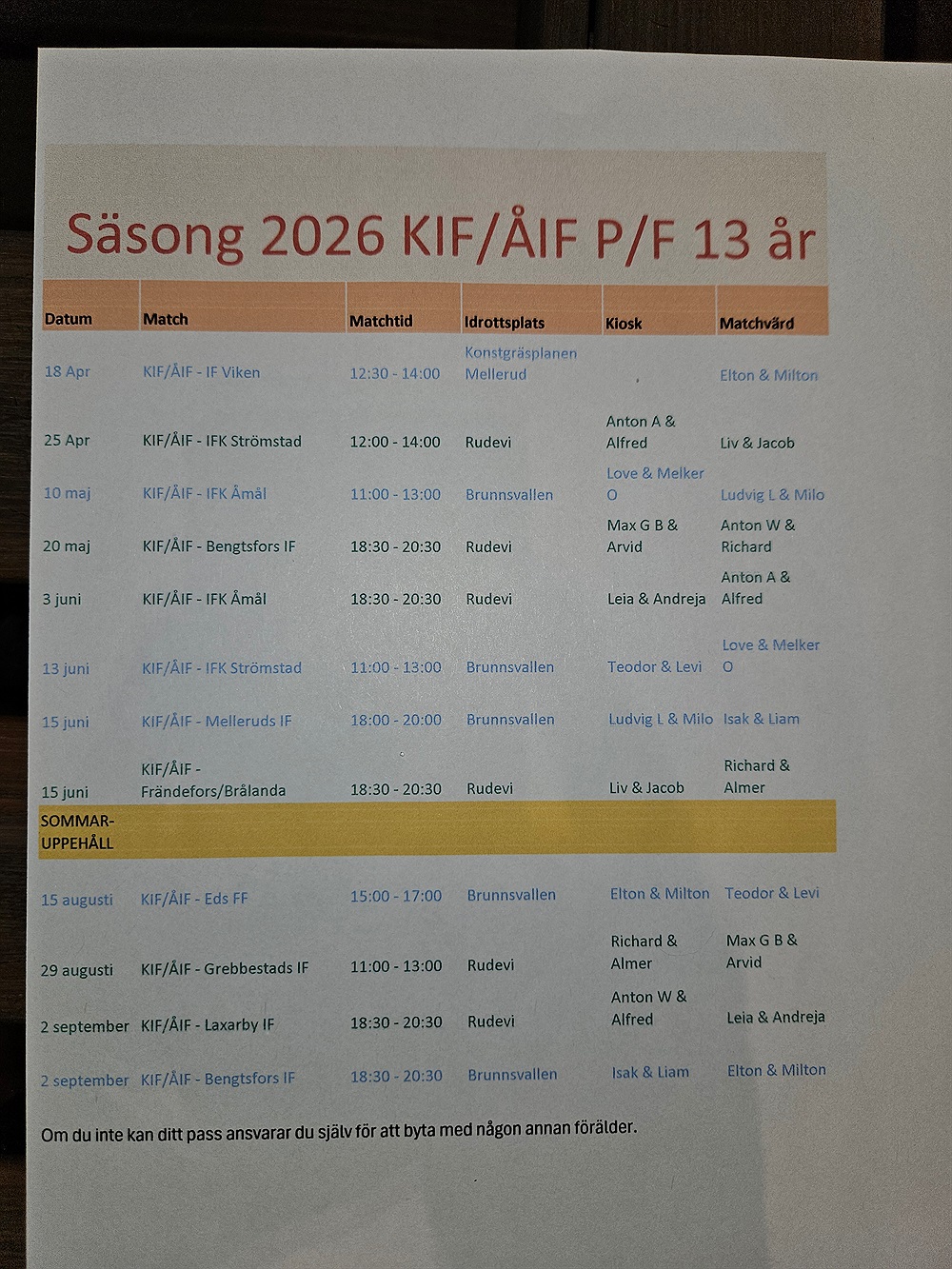 Säsong 2026 KIF/ÅIF P/F 13 år

| Datum | Match | Matchtid | Idrottsplats | Kiosk | Matchvärd |
|---|---|---|---|---|---|
| 18 Apr | KIF/ÅIF - IF Viken | 12:30 - 14:00 | Konstgräsplanen Mellerud | | Elton & Milton |
| 25 Apr | KIF/ÅIF - IFK Strömstad | 12:00 - 14:00 | Rudevi | Anton A & Alfred | Liv & Jacob |
| 10 maj | KIF/ÅIF - IFK Åmål | 11:00 - 13:00 | Brunnsvallen | Love & Melker O | Ludvig L & Milo |
| 20 maj | KIF/ÅIF - Bengtsfors IF | 18:30 - 20:30 | Rudevi | Max G B & Arvid | Anton W & Richard |
| 3 juni | KIF/ÅIF - IFK Åmål | 18:30 - 20:30 | Rudevi | Leia & Andreja | Anton A & Alfred |
| 13 juni | KIF/ÅIF - IFK Strömstad | 11:00 - 13:00 | Brunnsvallen | Teodor & Levi | Love & Melker O |
| 15 juni | KIF/ÅIF - Melleruds IF | 18:00 - 20:00 | Brunnsvallen | Ludvig L & Milo | Isak & Liam |
| 15 juni | KIF/ÅIF - Frändefors/Brålanda | 18:30 - 20:30 | Rudevi | Liv & Jacob | Richard & Almer |
| SOMMAR-UPPEHÅLL | | | | | |
| 15 augusti | KIF/ÅIF - Eds FF | 15:00 - 17:00 | Brunnsvallen | Elton & Milton | Teodor & Levi |
| 29 augusti | KIF/ÅIF - Grebbestads IF | 11:00 - 13:00 | Rudevi | Richard & Almer | Max G B & Arvid |
| 2 september | KIF/ÅIF - Laxarby IF | 18:30 - 20:30 | Rudevi | Anton W & Alfred | Leia & Andreja |
| 2 september | KIF/ÅIF - Bengtsfors IF | 18:30 - 20:30 | Brunnsvallen | Isak & Liam | Elton & Milton |

Om du inte kan ditt pass ansvarar du själv för att byta med någon annan förälder.